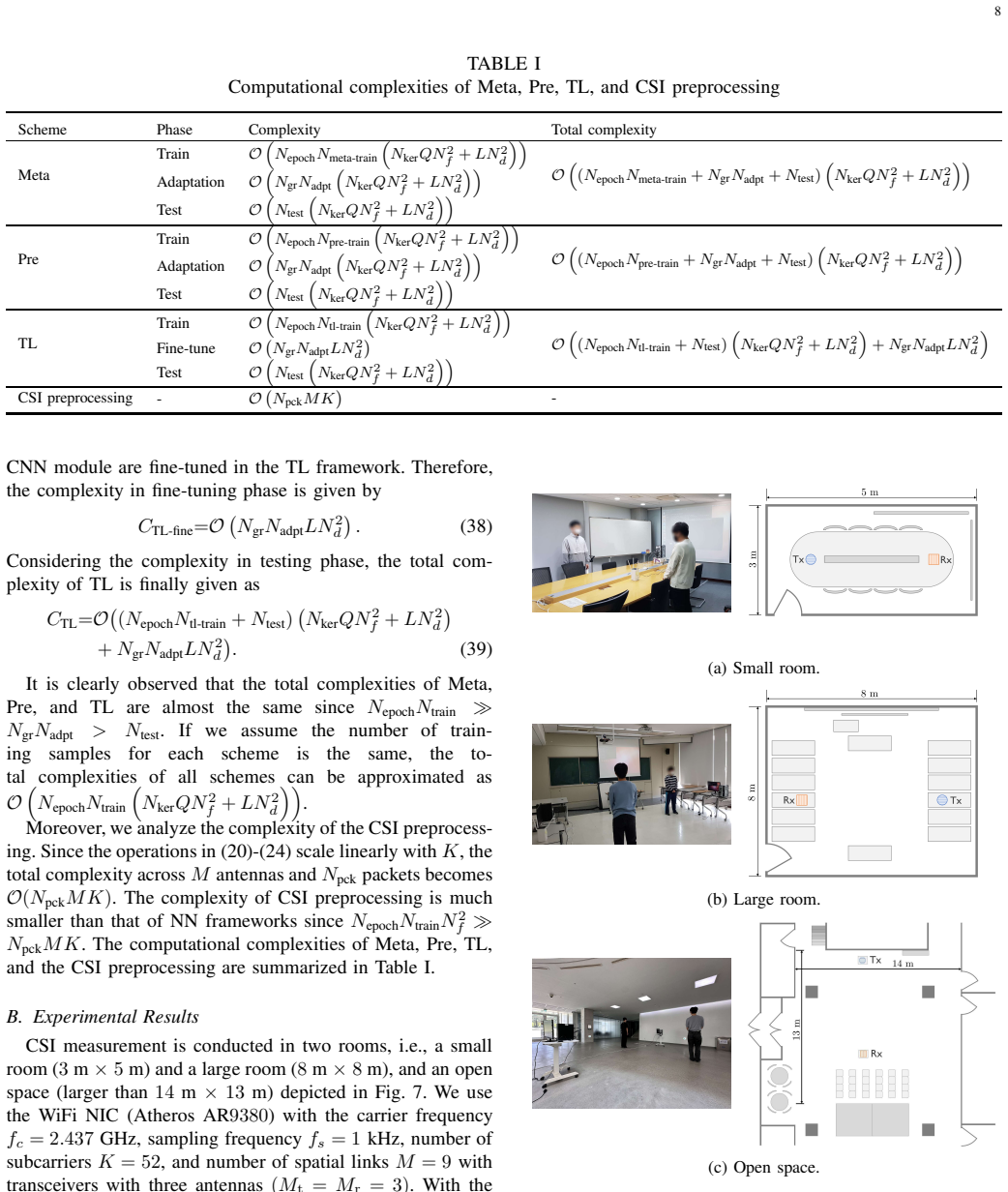 8

TABLE I
Computational complexities of Meta, Pre, TL, and CSI preprocessing

| Scheme | Phase | Complexity | Total complexity |
|---|---|---|---|
| Meta | Train | $\mathcal{O}\left(N_{\text{epoch}}N_{\text{meta-train}}\left(N_{\text{ker}}QN_f^2+LN_d^2\right)\right)$ | $\mathcal{O}\left(\left(N_{\text{epoch}}N_{\text{meta-train}}+N_{\text{gr}}N_{\text{adpt}}+N_{\text{test}}\right)\left(N_{\text{ker}}QN_f^2+LN_d^2\right)\right)$ |
| | Adaptation | $\mathcal{O}\left(N_{\text{gr}}N_{\text{adpt}}\left(N_{\text{ker}}QN_f^2+LN_d^2\right)\right)$ | |
| | Test | $\mathcal{O}\left(N_{\text{test}}\left(N_{\text{ker}}QN_f^2+LN_d^2\right)\right)$ | |
| Pre | Train | $\mathcal{O}\left(N_{\text{epoch}}N_{\text{pre-train}}\left(N_{\text{ker}}QN_f^2+LN_d^2\right)\right)$ | $\mathcal{O}\left(\left(N_{\text{epoch}}N_{\text{pre-train}}+N_{\text{gr}}N_{\text{adpt}}+N_{\text{test}}\right)\left(N_{\text{ker}}QN_f^2+LN_d^2\right)\right)$ |
| | Adaptation | $\mathcal{O}\left(N_{\text{gr}}N_{\text{adpt}}\left(N_{\text{ker}}QN_f^2+LN_d^2\right)\right)$ | |
| | Test | $\mathcal{O}\left(N_{\text{test}}\left(N_{\text{ker}}QN_f^2+LN_d^2\right)\right)$ | |
| TL | Train | $\mathcal{O}\left(N_{\text{epoch}}N_{\text{tl-train}}\left(N_{\text{ker}}QN_f^2+LN_d^2\right)\right)$ | $\mathcal{O}\left(\left(N_{\text{epoch}}N_{\text{tl-train}}+N_{\text{test}}\right)\left(N_{\text{ker}}QN_f^2+LN_d^2\right)+N_{\text{gr}}N_{\text{adpt}}LN_d^2\right)$ |
| | Fine-tune | $\mathcal{O}\left(N_{\text{gr}}N_{\text{adpt}}LN_d^2\right)$ | |
| | Test | $\mathcal{O}\left(N_{\text{test}}\left(N_{\text{ker}}QN_f^2+LN_d^2\right)\right)$ | |
| CSI preprocessing | - | $\mathcal{O}\left(N_{\text{pck}}MK\right)$ | - |

CNN module are fine-tuned in the TL framework. Therefore, the complexity in fine-tuning phase is given by

$C_{\text{TL-fine}}=\mathcal{O}\left(N_{\text{gr}}N_{\text{adpt}}LN_d^2\right).$ (38)

Considering the complexity in testing phase, the total complexity of TL is finally given as

$C_{\text{TL}}=\mathcal{O}\big(\left(N_{\text{epoch}}N_{\text{tl-train}}+N_{\text{test}}\right)\left(N_{\text{ker}}QN_f^2+LN_d^2\right)+N_{\text{gr}}N_{\text{adpt}}LN_d^2\big).$ (39)

It is clearly observed that the total complexities of Meta, Pre, and TL are almost the same since $N_{\text{epoch}}N_{\text{train}} \gg N_{\text{gr}}N_{\text{adpt}} > N_{\text{test}}$. If we assume the number of training samples for each scheme is the same, the total complexities of all schemes can be approximated as $\mathcal{O}\left(N_{\text{epoch}}N_{\text{train}}\left(N_{\text{ker}}QN_f^2+LN_d^2\right)\right)$.

Moreover, we analyze the complexity of the CSI preprocessing. Since the operations in (20)-(24) scale linearly with $K$, the total complexity across $M$ antennas and $N_{\text{pck}}$ packets becomes $\mathcal{O}(N_{\text{pck}}MK)$. The complexity of CSI preprocessing is much smaller than that of NN frameworks since $N_{\text{epoch}}N_{\text{train}}N_f^2 \gg N_{\text{pck}}MK$. The computational complexities of Meta, Pre, TL, and the CSI preprocessing are summarized in Table I.

B. Experimental Results

CSI measurement is conducted in two rooms, i.e., a small room (3 m × 5 m) and a large room (8 m × 8 m), and an open space (larger than 14 m × 13 m) depicted in Fig. 7. We use the WiFi NIC (Atheros AR9380) with the carrier frequency $f_c = 2.437$ GHz, sampling frequency $f_s = 1$ kHz, number of subcarriers $K = 52$, and number of spatial links $M = 9$ with transceivers with three antennas ($M_t = M_r = 3$). With the

5 m
3 m
Tx
Rx
(a) Small room.

8 m
8 m
Rx
Tx
(b) Large room.

Tx
14 m
13 m
Rx
(c) Open space.